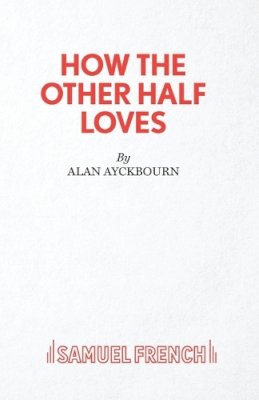 HOW THE OTHER HALF LOVES

By
ALAN AYCKBOURN

SAMUEL FRENCH